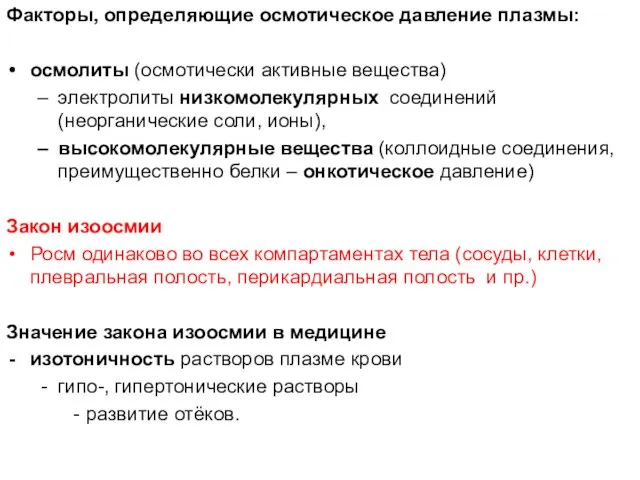 Факторы, определяющие осмотическое давление плазмы:

• осмолиты (осмотически активные вещества)
– электролиты низкомолекулярных соединений (неорганические соли, ионы),
– высокомолекулярные вещества (коллоидные соединения, преимущественно белки – онкотическое давление)

Закон изоосмии
• Росм одинаково во всех компартаментах тела (сосуды, клетки, плевральная полость, перикардиальная полость и пр.)

Значение закона изоосмии в медицине
- изотоничность растворов плазме крови
- гипо-, гипертонические растворы
- развитие отёков.